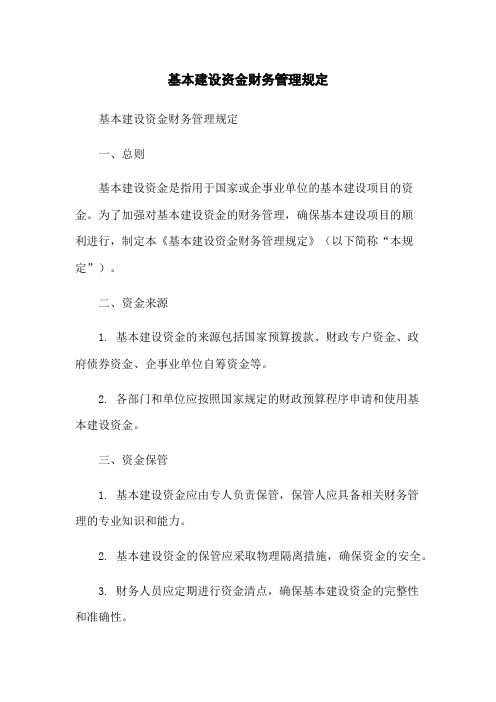 基本建设资金财务管理规定

基本建设资金财务管理规定

一、总则

基本建设资金是指用于国家或企事业单位的基本建设项目的资金。为了加强对基本建设资金的财务管理，确保基本建设项目的顺利进行，制定本《基本建设资金财务管理规定》（以下简称“本规定”）。

二、资金来源

1. 基本建设资金的来源包括国家预算拨款、财政专户资金、政府债券资金、企事业单位自筹资金等。

2. 各部门和单位应按照国家规定的财政预算程序申请和使用基本建设资金。

三、资金保管

1. 基本建设资金应由专人负责保管，保管人应具备相关财务管理的专业知识和能力。

2. 基本建设资金的保管应采取物理隔离措施，确保资金的安全。

3. 财务人员应定期进行资金清点，确保基本建设资金的完整性和准确性。